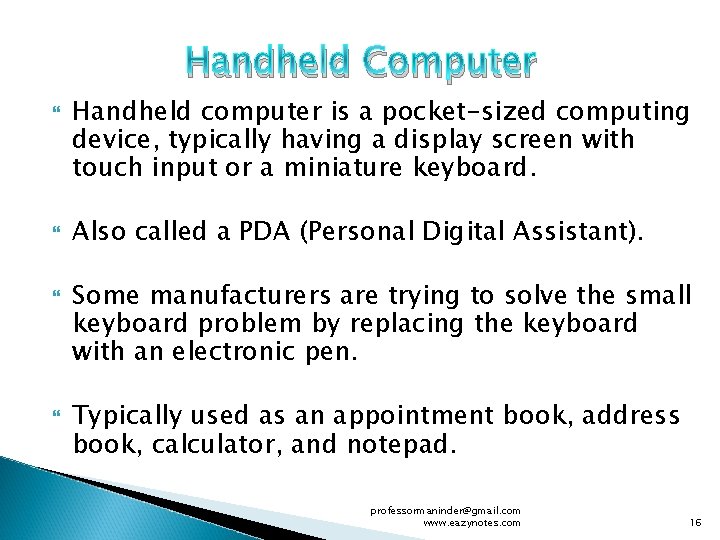 Handheld Computer

Handheld computer is a pocket-sized computing device, typically having a display screen with touch input or a miniature keyboard.

Also called a PDA (Personal Digital Assistant).

Some manufacturers are trying to solve the small keyboard problem by replacing the keyboard with an electronic pen.

Typically used as an appointment book, address book, calculator, and notepad.

professormaninder@gmail.com
www.eazynotes.com

16